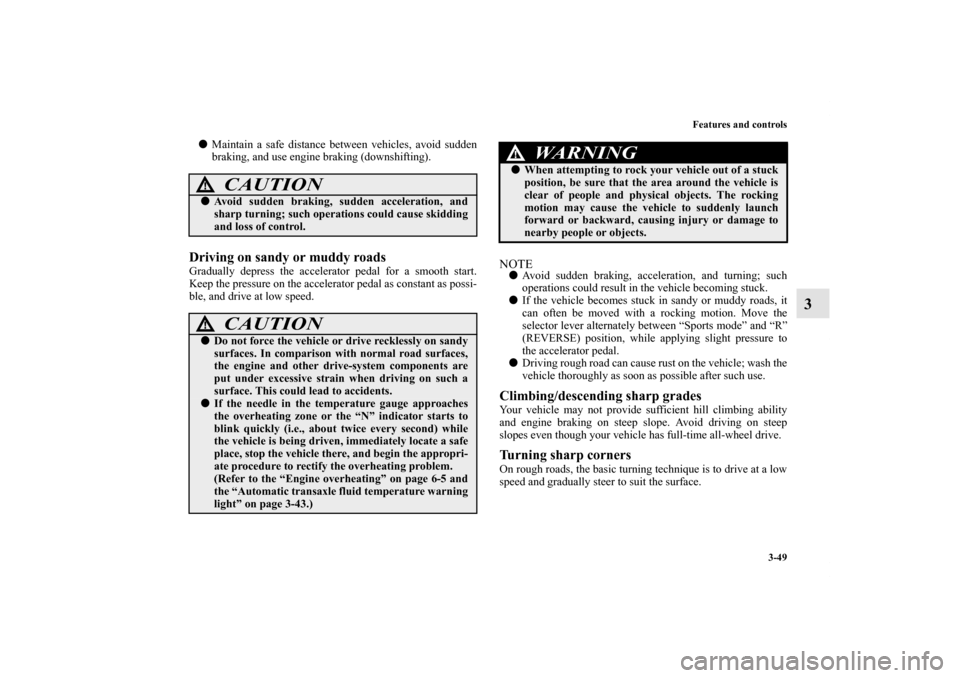 Features and controls

3-49

3

● Maintain a safe distance between vehicles, avoid sudden braking, and use engine braking (downshifting).

CAUTION

● Avoid sudden braking, sudden acceleration, and sharp turning; such operations could cause skidding and loss of control.

Driving on sandy or muddy roads

Gradually depress the accelerator pedal for a smooth start. Keep the pressure on the accelerator pedal as constant as possible, and drive at low speed.

CAUTION

● Do not force the vehicle or drive recklessly on sandy surfaces. In comparison with normal road surfaces, the engine and other drive-system components are put under excessive strain when driving on such a surface. This could lead to accidents.

● If the needle in the temperature gauge approaches the overheating zone or the “N” indicator starts to blink quickly (i.e., about twice every second) while the vehicle is being driven, immediately locate a safe place, stop the vehicle there, and begin the appropriate procedure to rectify the overheating problem. (Refer to the “Engine overheating” on page 6-5 and the “Automatic transaxle fluid temperature warning light” on page 3-43.)

WARNING

● When attempting to rock your vehicle out of a stuck position, be sure that the area around the vehicle is clear of people and physical objects. The rocking motion may cause the vehicle to suddenly launch forward or backward, causing injury or damage to nearby people or objects.

NOTE

● Avoid sudden braking, acceleration, and turning; such operations could result in the vehicle becoming stuck.

● If the vehicle becomes stuck in sandy or muddy roads, it can often be moved with a rocking motion. Move the selector lever alternately between “Sports mode” and “R” (REVERSE) position, while applying slight pressure to the accelerator pedal.

● Driving rough road can cause rust on the vehicle; wash the vehicle thoroughly as soon as possible after such use.

Climbing/descending sharp grades

Your vehicle may not provide sufficient hill climbing ability and engine braking on steep slope. Avoid driving on steep slopes even though your vehicle has full-time all-wheel drive.

Turning sharp corners

On rough roads, the basic turning technique is to drive at a low speed and gradually steer to suit the surface.

carmanualsonline.info